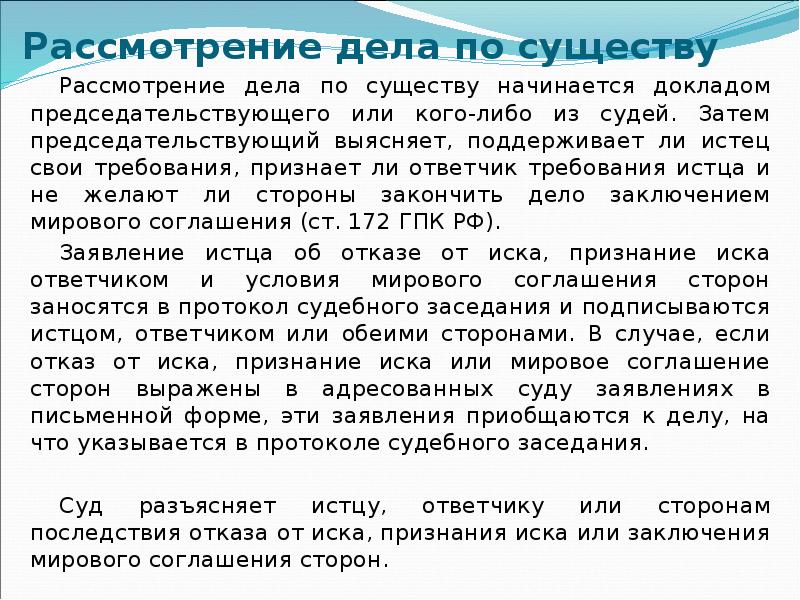 Рассмотрение дела по существу

Рассмотрение дела по существу начинается докладом председательствующего или кого-либо из судей. Затем председательствующий выясняет, поддерживает ли истец свои требования, признает ли ответчик требования истца и не желают ли стороны закончить дело заключением мирового соглашения (ст. 172 ГПК РФ).

Заявление истца об отказе от иска, признание иска ответчиком и условия мирового соглашения сторон заносятся в протокол судебного заседания и подписываются истцом, ответчиком или обеими сторонами. В случае, если отказ от иска, признание иска или мировое соглашение сторон выражены в адресованных суду заявлениях в письменной форме, эти заявления приобщаются к делу, на что указывается в протоколе судебного заседания.

Суд разъясняет истцу, ответчику или сторонам последствия отказа от иска, признания иска или заключения мирового соглашения сторон.